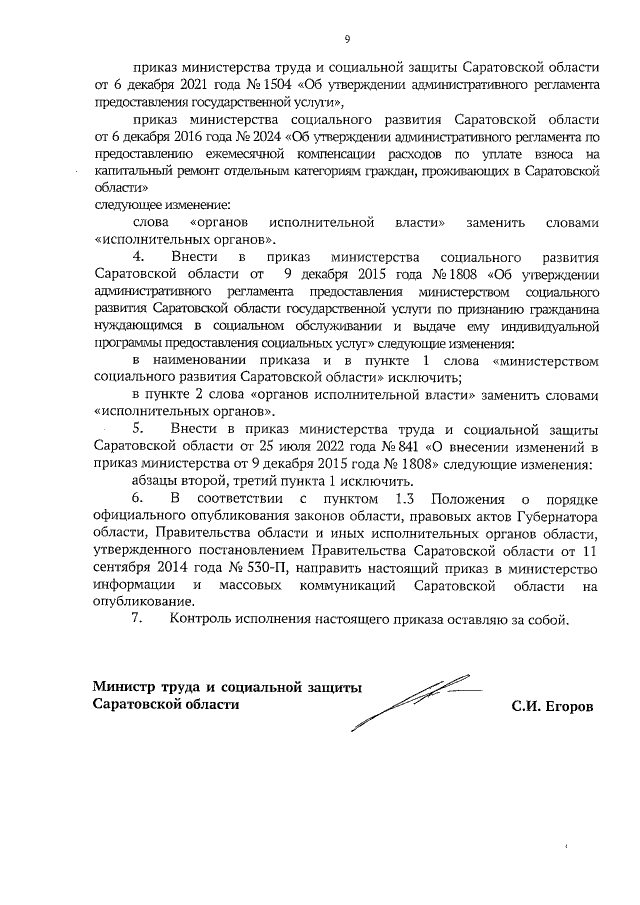 9

приказ министерства труда и социальной защиты Саратовской области от 6 декабря 2021 года № 1504 «Об утверждении административного регламента предоставления государственной услуги»,

приказ министерства социального развития Саратовской области от 6 декабря 2016 года № 2024 «Об утверждении административного регламента по предоставлению ежемесячной компенсации расходов по уплате взноса на капитальный ремонт отдельным категориям граждан, проживающих в Саратовской области»

следующее изменение:

слова «органов исполнительной власти» заменить словами «исполнительных органов».

4. Внести в приказ министерства социального развития Саратовской области от 9 декабря 2015 года № 1808 «Об утверждении административного регламента предоставления министерством социального развития Саратовской области государственной услуги по признанию гражданина нуждающимся в социальном обслуживании и выдаче ему индивидуальной программы предоставления социальных услуг» следующие изменения:

в наименовании приказа и в пункте 1 слова «министерством социального развития Саратовской области» исключить;

в пункте 2 слова «органов исполнительной власти» заменить словами «исполнительных органов».

5. Внести в приказ министерства труда и социальной защиты Саратовской области от 25 июля 2022 года № 841 «О внесении изменений в приказ министерства от 9 декабря 2015 года № 1808» следующие изменения:

абзацы второй, третий пункта 1 исключить.

6. В соответствии с пунктом 1.3 Положения о порядке официального опубликования законов области, правовых актов Губернатора области, Правительства области и иных исполнительных органов области, утвержденного постановлением Правительства Саратовской области от 11 сентября 2014 года № 530-П, направить настоящий приказ в министерство информации и массовых коммуникаций Саратовской области на опубликование.

7. Контроль исполнения настоящего приказа оставляю за собой.

Министр труда и социальной защиты Саратовской области

С.И. Егоров